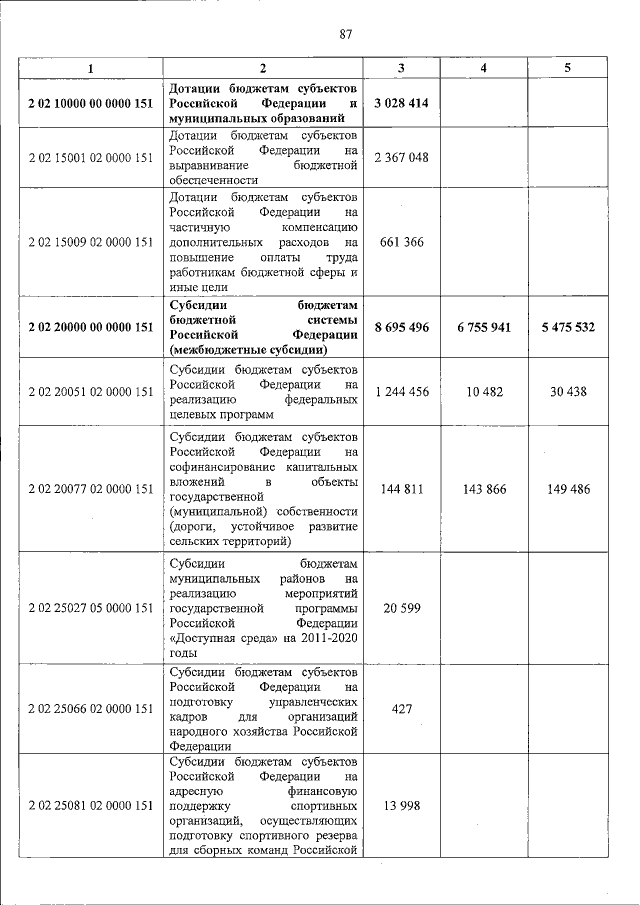 87

| 1 | 2 | 3 | 4 | 5 |
|---|---|---|---|---|
| 2 02 10000 00 0000 151 | Дотации бюджетам субъектов Российской Федерации и муниципальных образований | 3 028 414 | | |
| 2 02 15001 02 0000 151 | Дотации бюджетам субъектов Российской Федерации на выравнивание бюджетной обеспеченности | 2 367 048 | | |
| 2 02 15009 02 0000 151 | Дотации бюджетам субъектов Российской Федерации на частичную компенсацию дополнительных расходов на повышение оплаты труда работникам бюджетной сферы и иные цели | 661 366 | | |
| 2 02 20000 00 0000 151 | Субсидии бюджетам бюджетной системы Российской Федерации (межбюджетные субсидии) | 8 695 496 | 6 755 941 | 5 475 532 |
| 2 02 20051 02 0000 151 | Субсидии бюджетам субъектов Российской Федерации на реализацию федеральных целевых программ | 1 244 456 | 10 482 | 30 438 |
| 2 02 20077 02 0000 151 | Субсидии бюджетам субъектов Российской Федерации на софинансирование капитальных вложений в объекты государственной (муниципальной) собственности (дороги, устойчивое развитие сельских территорий) | 144 811 | 143 866 | 149 486 |
| 2 02 25027 05 0000 151 | Субсидии бюджетам муниципальных районов на реализацию мероприятий государственной программы Российской Федерации «Доступная среда» на 2011-2020 годы | 20 599 | | |
| 2 02 25066 02 0000 151 | Субсидии бюджетам субъектов Российской Федерации на подготовку управленческих кадров для организаций народного хозяйства Российской Федерации | 427 | | |
| 2 02 25081 02 0000 151 | Субсидии бюджетам субъектов Российской Федерации на адресную финансовую поддержку спортивных организаций, осуществляющих подготовку спортивного резерва для сборных команд Российской | 13 998 | | |